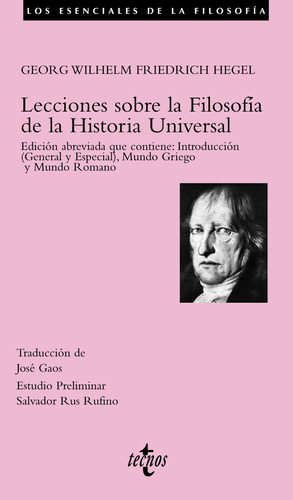 LOS ESENCIALES DE LA FILOSOFÍA

GEORG WILHELM FRIEDRICH HEGEL

Lecciones sobre la Filosofía de la Historia Universal

Edición abreviada que contiene: Introducción (General y Especial), Mundo Griego y Mundo Romano

Traducción de
José Gaos

Estudio Preliminar
Salvador Rus Rufino

tecnos